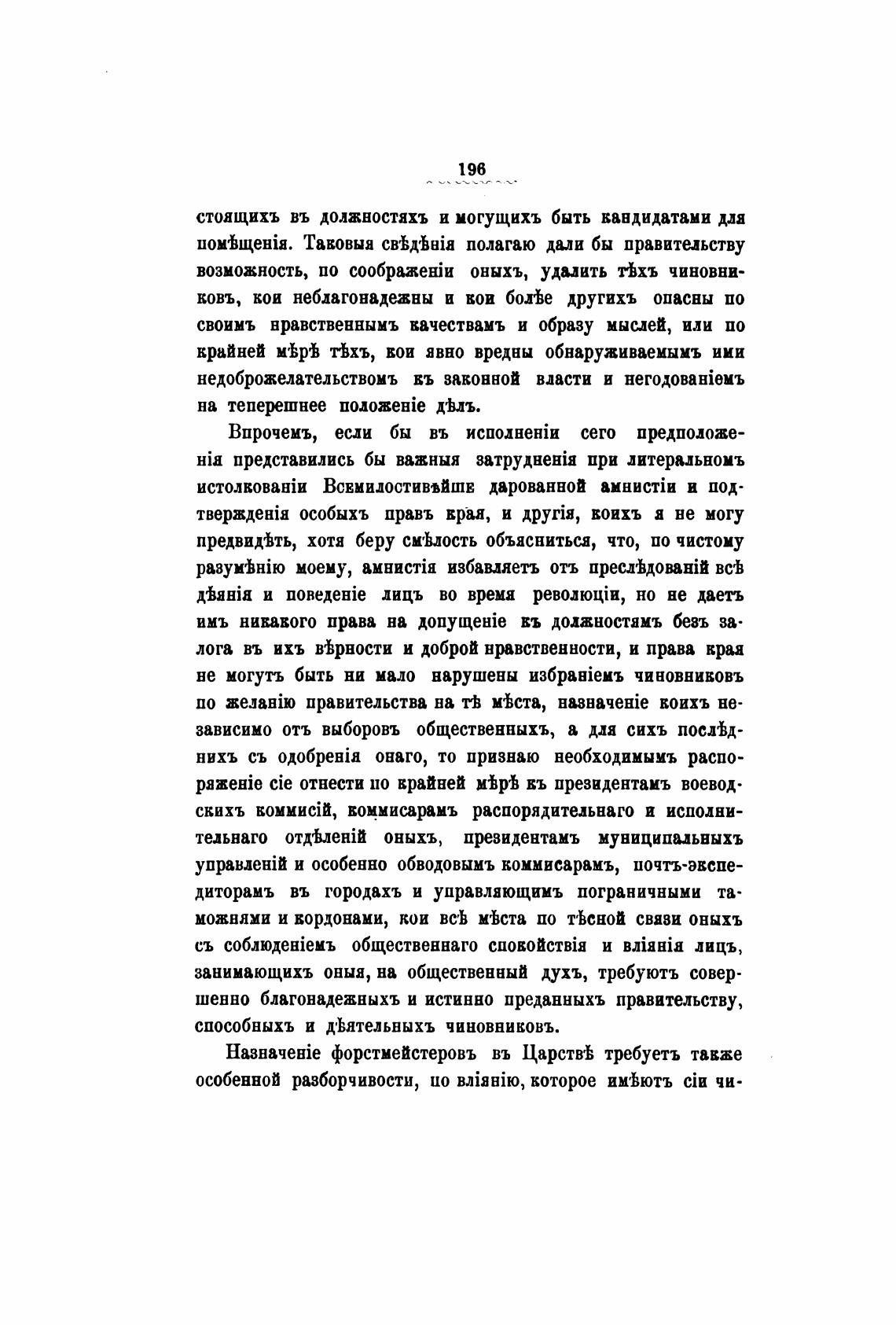 196

стоящихъ въ должностяхъ и могущихъ быть кандидатами для помѣщенія. Таковыя свѣдѣнія полагаю дали бы правительству возможность, по соображеніи оныхъ, удалить тѣхъ чиновниковъ, кои неблагонадежны и кои болѣе другихъ опасны по своимъ нравственнымъ качествамъ и образу мыслей, или по крайней мѣрѣ тѣхъ, кои явно вредны обнаруживаемымъ ими недоброжелательствомъ къ законной власти и негодованіемъ на теперешнее положеніе дѣлъ.

Впрочемъ, если бы въ исполненіи сего предположенія представились бы важныя затрудненія при литеральномъ истолкованіи Всемилостивѣйше дарованной амнистіи и подтвержденія особыхъ правъ края, и другія, коихъ я не могу предвидѣть, хотя беру смѣлость объясниться, что, по чистому разумѣнію моему, амнистія избавляетъ отъ преслѣдованій всѣ дѣянія и поведеніе лицъ во время революціи, но не даетъ имъ никакого права на допущеніе къ должностямъ безъ залога въ ихъ вѣрности и доброй нравственности, и права края не могутъ быть ни мало нарушены избраніемъ чиновниковъ по желанію правительства на тѣ мѣста, назначеніе коихъ независимо отъ выборовъ общественныхъ, а для сихъ послѣднихъ съ одобренія онаго, то признаю необходимымъ распоряженіе сіе отнести по крайней мѣрѣ къ президентамъ воеводскихъ коммисій, коммисарамъ распорядительнаго и исполнительнаго отдѣленій оныхъ, президентамъ муниципальныхъ управленій и особенно обводовымъ коммисарамъ, почтъ-экспедиторамъ въ городахъ и управляющимъ пограничными таможнями и кордонами, кои всѣ мѣста по тѣсной связи оныхъ съ соблюденіемъ общественнаго спокойствія и вліянія лицъ, занимающихъ оныя, на общественный духъ, требуютъ совершенно благонадежныхъ и истинно преданныхъ правительству, способныхъ и дѣятельныхъ чиновниковъ.

Назначеніе форстмейстеровъ въ Царствѣ требуетъ также особенной разборчивости, по вліянію, которое имѣютъ сіи чи-